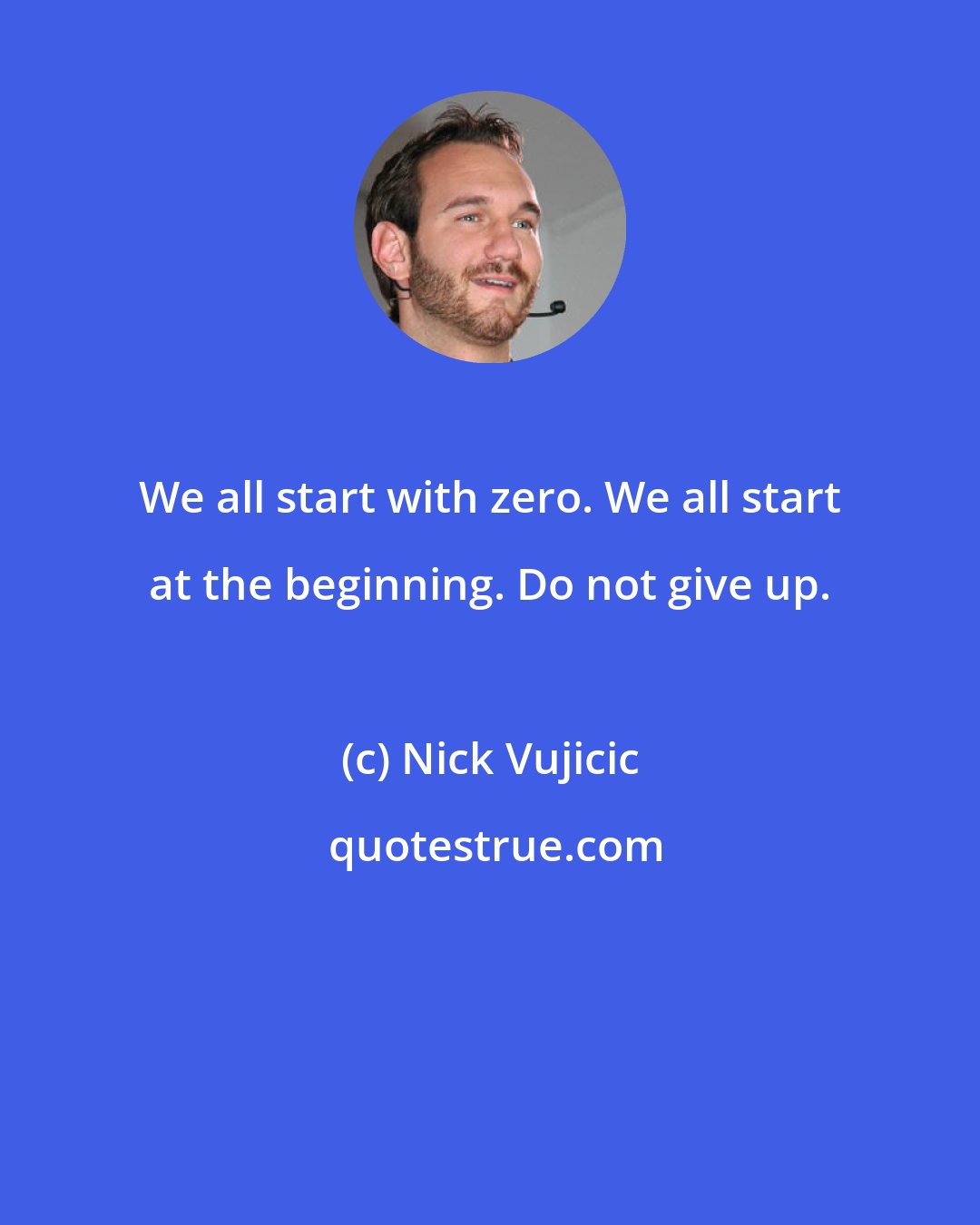 We all start with zero. We all start at the beginning. Do not give up.

(c) Nick Vujicic

quotestrue.com